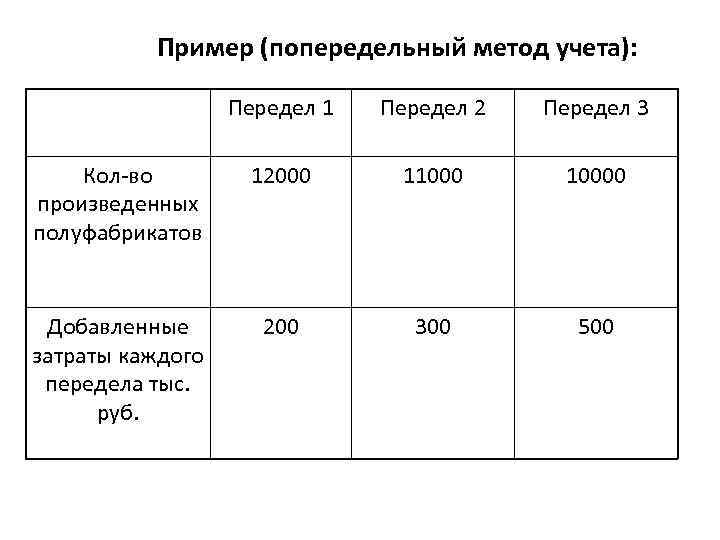 Пример (попередельный метод учета):

|  | Передел 1 | Передел 2 | Передел 3 |
|---|---|---|---|
| Кол-во произведенных полуфабрикатов | 12000 | 11000 | 10000 |
| Добавленные затраты каждого передела тыс. руб. | 200 | 300 | 500 |